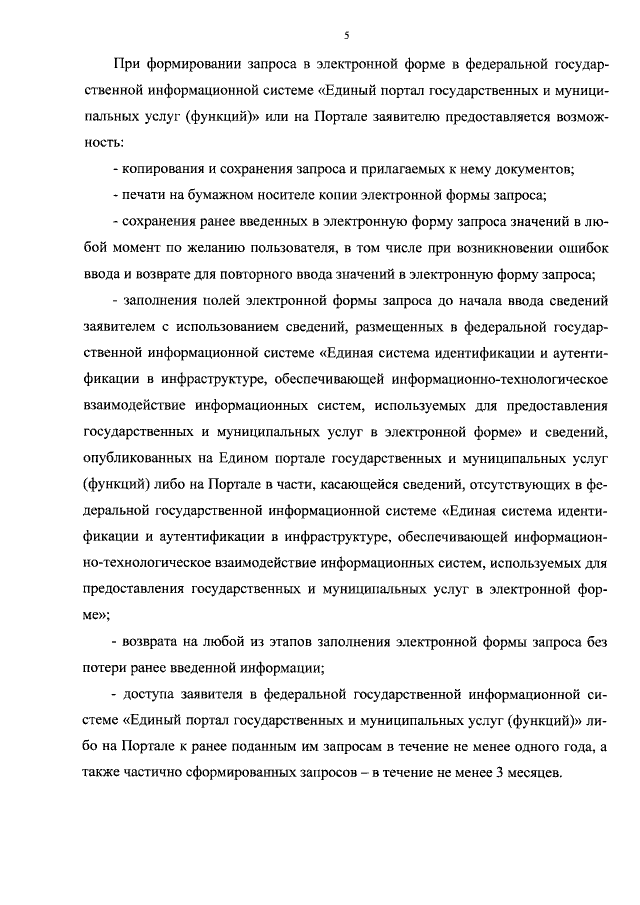 5

При формировании запроса в электронной форме в федеральной государственной информационной системе «Единый портал государственных и муниципальных услуг (функций)» или на Портале заявителю предоставляется возможность:

- копирования и сохранения запроса и прилагаемых к нему документов;

- печати на бумажном носителе копии электронной формы запроса;

- сохранения ранее введенных в электронную форму запроса значений в любой момент по желанию пользователя, в том числе при возникновении ошибок ввода и возврате для повторного ввода значений в электронную форму запроса;

- заполнения полей электронной формы запроса до начала ввода сведений заявителем с использованием сведений, размещенных в федеральной государственной информационной системе «Единая система идентификации и аутентификации в инфраструктуре, обеспечивающей информационно-технологическое взаимодействие информационных систем, используемых для предоставления государственных и муниципальных услуг в электронной форме» и сведений, опубликованных на Едином портале государственных и муниципальных услуг (функций) либо на Портале в части, касающейся сведений, отсутствующих в федеральной государственной информационной системе «Единая система идентификации и аутентификации в инфраструктуре, обеспечивающей информационно-технологическое взаимодействие информационных систем, используемых для предоставления государственных и муниципальных услуг в электронной форме»;

- возврата на любой из этапов заполнения электронной формы запроса без потери ранее введенной информации;

- доступа заявителя в федеральной государственной информационной системе «Единый портал государственных и муниципальных услуг (функций)» либо на Портале к ранее поданным им запросам в течение не менее одного года, а также частично сформированных запросов – в течение не менее 3 месяцев.